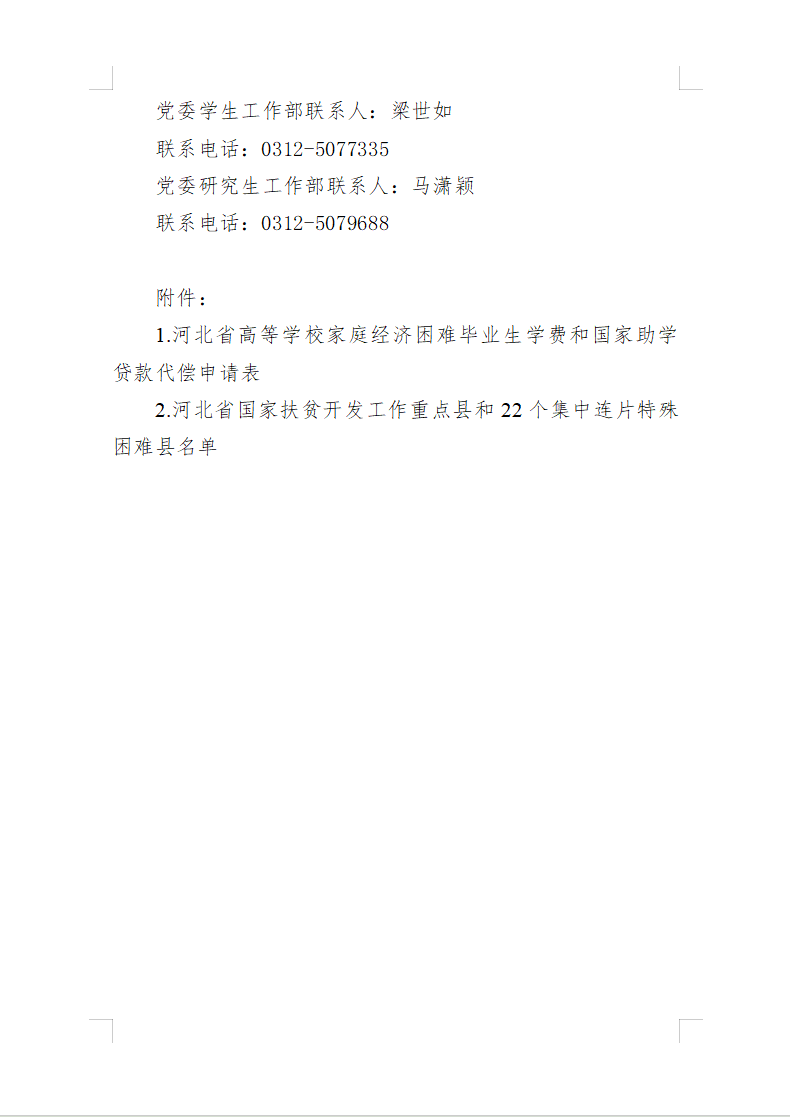 党委学生工作部联系人：梁世如

联系电话：0312-5077335

党委研究生工作部联系人：马潇颖

联系电话：0312-5079688

附件：

1.河北省高等学校家庭经济困难毕业生学费和国家助学贷款代偿申请表

2.河北省国家扶贫开发工作重点县和22个集中连片特殊困难县名单